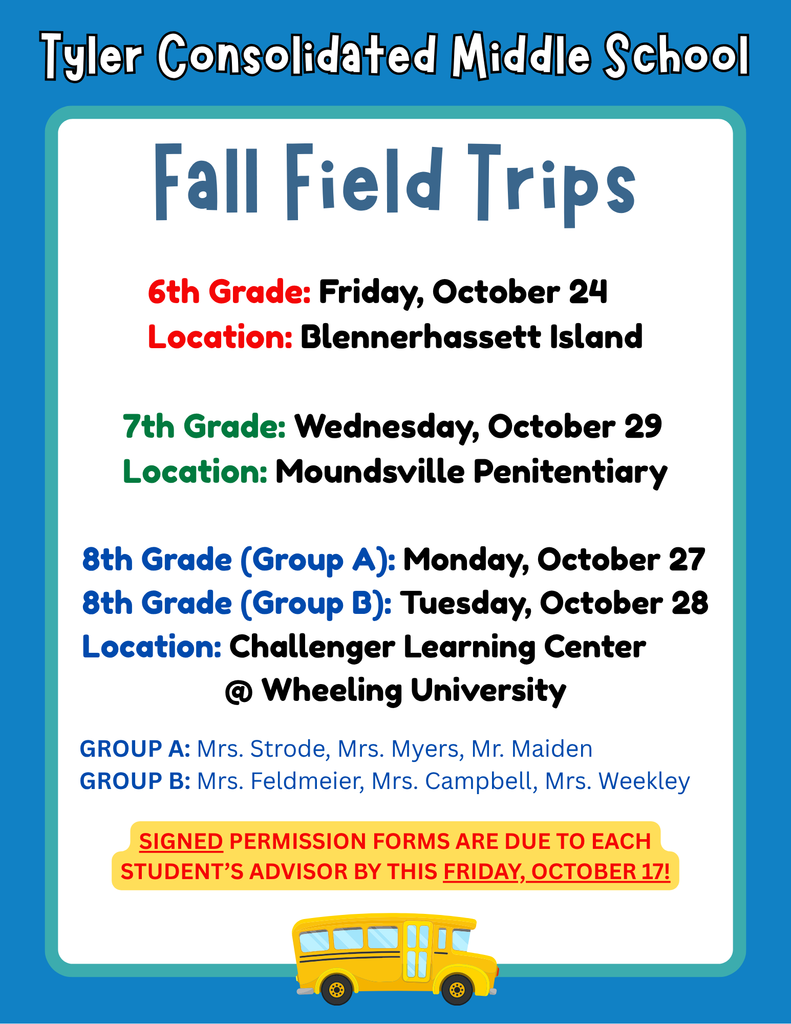 Tyler Consolidated Middle School

Fall Field Trips

6th Grade: Friday, October 24
Location: Blennerhassett Island

7th Grade: Wednesday, October 29
Location: Moundsville Penitentiary

8th Grade (Group A): Monday, October 27
8th Grade (Group B): Tuesday, October 28
Location: Challenger Learning Center
@ Wheeling University

GROUP A: Mrs. Strode, Mrs. Myers, Mr. Maiden
GROUP B: Mrs. Feldmeier, Mrs. Campbell, Mrs. Weekley

SIGNED PERMISSION FORMS ARE DUE TO EACH STUDENT'S ADVISOR BY THIS FRIDAY, OCTOBER 17!